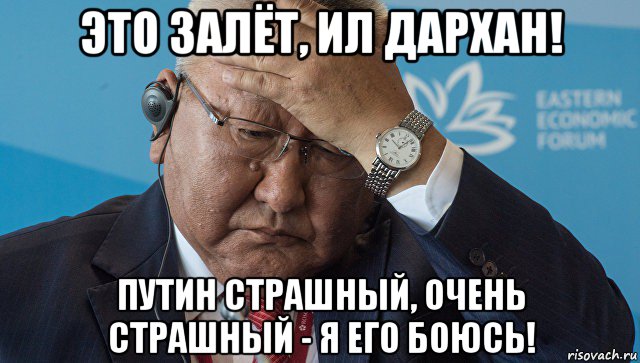 ЭТО ЗАЛЁТ, ИЛ ДАРХАН!

EASTERN ECONOMIC FORUM

ПУТИН СТРАШНЫЙ, ОЧЕНЬ СТРАШНЫЙ - Я ЕГО БОЮСЬ!

risovach.ru